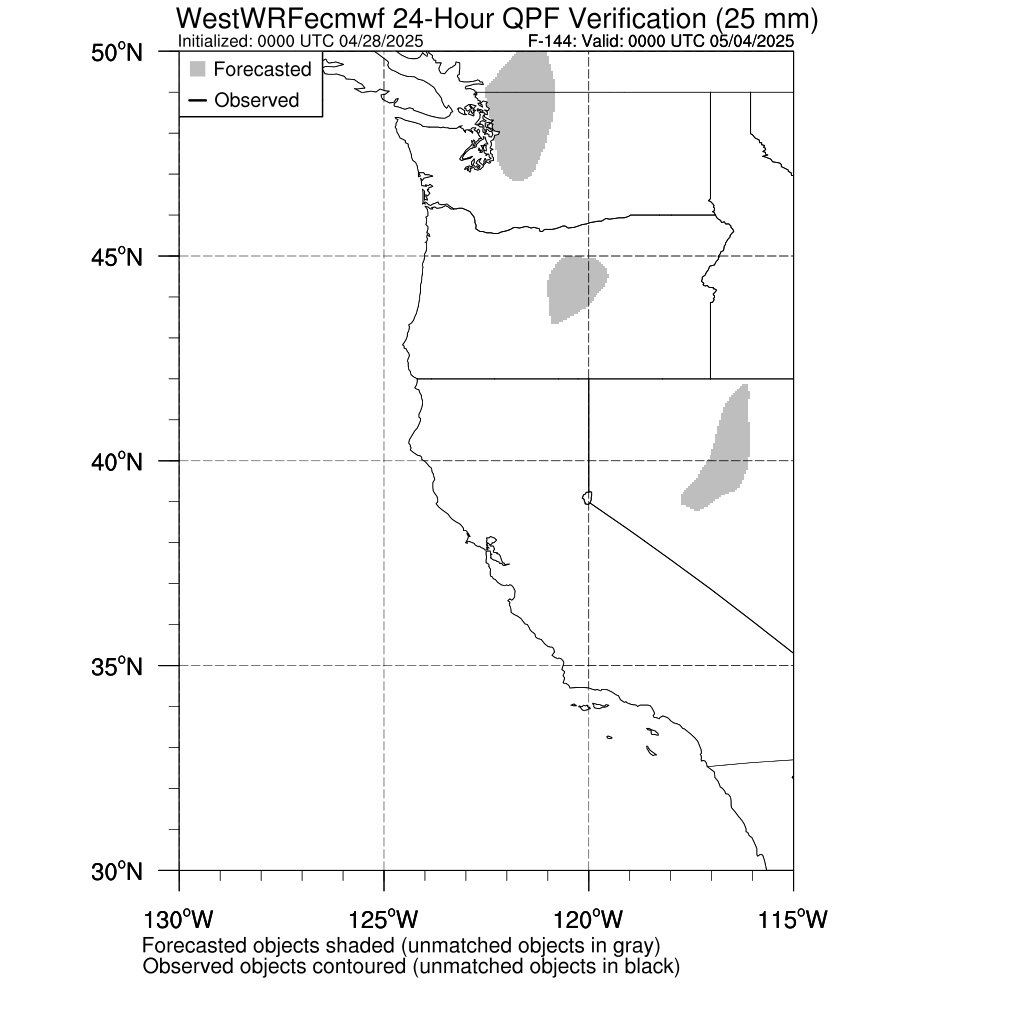 WestWRFecmwf 24-Hour QPF Verification (25 mm)
Initialized: 0000 UTC 04/28/2025
F-144: Valid: 0000 UTC 05/04/2025

Forecasted
Observed

50°N
45°N
40°N
35°N
30°N

130°W
125°W
120°W
115°W

Forecasted objects shaded (unmatched objects in gray)
Observed objects contoured (unmatched objects in black)